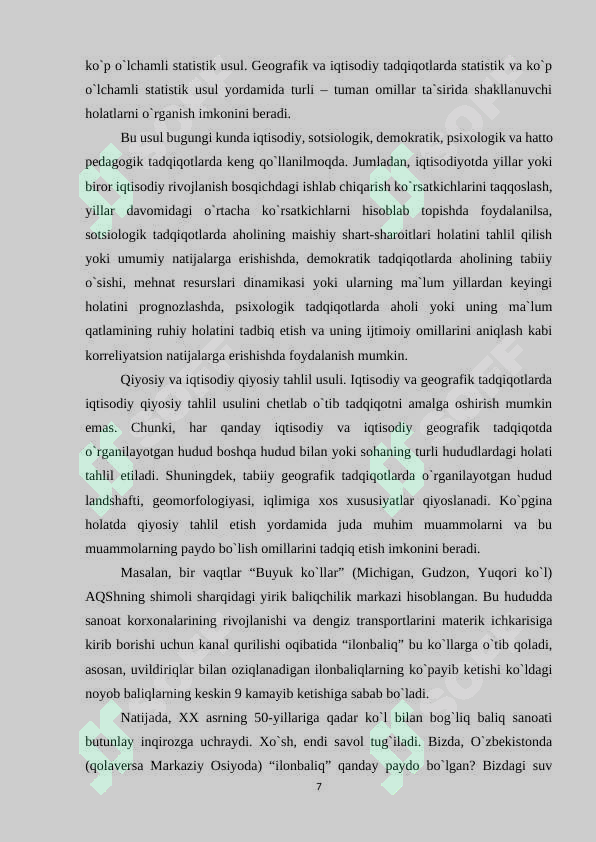 ko`p o`lchamli statistik usul. Geografik va iqtisodiy tadqiqotlarda statistik va ko`p o`lchamli statistik usul yordamida turli – tuman omillar ta`sirida shakllanuvchi holatlarni o`rganish imkonini beradi.

Bu usul bugungi kunda iqtisodiy, sotsiologik, demokratik, psixologik va hatto pedagogik tadqiqotlarda keng qo`llanilmoqda. Jumladan, iqtisodiyotda yillar yoki biror iqtisodiy rivojlanish bosqichdagi ishlab chiqarish ko`rsatkichlarini taqqoslash, yillar davomidagi o`rtacha ko`rsatkichlarni hisoblab topishda foydalanilsa, sotsiologik tadqiqotlarda aholining maishiy shart-sharoitlari holatini tahlil qilish yoki umumiy natijalarga erishishda, demokratik tadqiqotlarda aholining tabiiy o`sishi, mehnat resurslari dinamikasi yoki ularning ma`lum yillardan keyingi holatini prognozlashda, psixologik tadqiqotlarda aholi yoki uning ma`lum qatlamining ruhiy holatini tadbiq etish va uning ijtimoiy omillarini aniqlash kabi korreliyatsion natijalarga erishishda foydalanish mumkin.

Qiyosiy va iqtisodiy qiyosiy tahlil usuli. Iqtisodiy va geografik tadqiqotlarda iqtisodiy qiyosiy tahlil usulini chetlab o`tib tadqiqotni amalga oshirish mumkin emas. Chunki, har qanday iqtisodiy va iqtisodiy geografik tadqiqotda o`rganilayotgan hudud boshqa hudud bilan yoki sohaning turli hududlardagi holati tahlil etiladi. Shuningdek, tabiiy geografik tadqiqotlarda o`rganilayotgan hudud landshafti, geomorfologiyasi, iqlimiga xos xususiyatlar qiyoslanadi. Ko`pgina holatda qiyosiy tahlil etish yordamida juda muhim muammolarni va bu muammolarning paydo bo`lish omillarini tadqiq etish imkonini beradi.

Masalan, bir vaqtlar “Buyuk ko`llar” (Michigan, Gudzon, Yuqori ko`l) AQShning shimoli sharqidagi yirik baliqchilik markazi hisoblangan. Bu hududda sanoat korxonalarining rivojlanishi va dengiz transportlarini materik ichkarisiga kirib borishi uchun kanal qurilishi oqibatida “ilonbaliq” bu ko`llarga o`tib qoladi, asosan, uvildiriqlar bilan oziqlanadigan ilonbaliqlarning ko`payib ketishi ko`ldagi noyob baliqlarning keskin 9 kamayib ketishiga sabab bo`ladi.

Natijada, XX asrning 50-yillariga qadar ko`l bilan bog`liq baliq sanoati butunlay inqirozga uchraydi. Xo`sh, endi savol tug`iladi. Bizda, O`zbekistonda (qolaversa Markaziy Osiyoda) “ilonbaliq” qanday paydo bo`lgan? Bizdagi suv

7